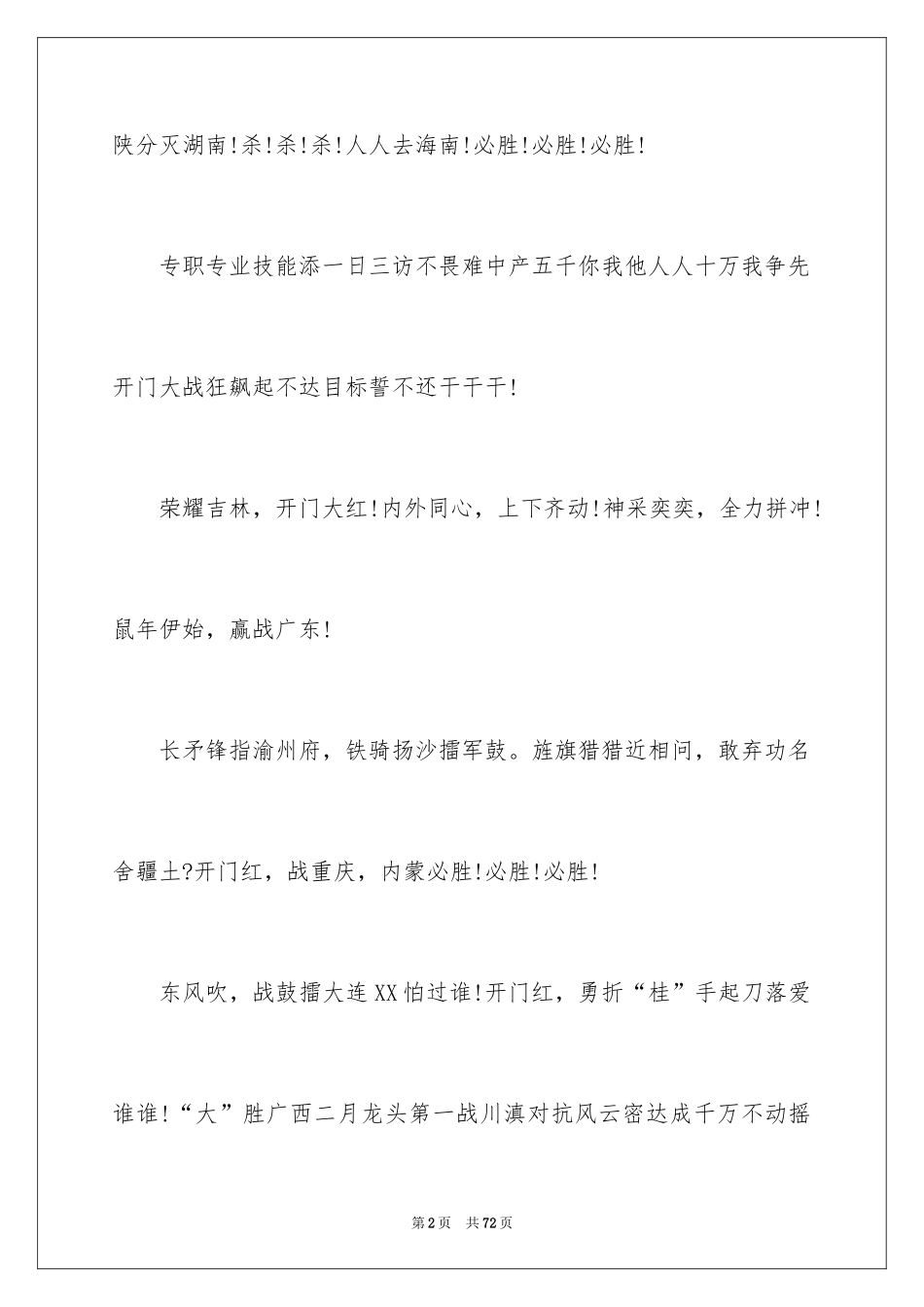 陕分灭湖南!杀!杀!杀!人人去海南!必胜!必胜!必胜!

专职专业技能添一日三访不畏难中产五千你我他人人十万我争先开门大战狂飙起不达目标誓不还干干干!

荣耀吉林，开门大红!内外同心，上下齐动!神采奕奕，全力拼冲!鼠年伊始，赢战广东!

长矛锋指渝州府，铁骑扬沙擂军鼓。旌旗猎猎近相问，敢弃功名舍疆土?开门红，战重庆，内蒙必胜!必胜!必胜!

东风吹，战鼓擂大连XX怕过谁!开门红，勇折“桂”手起刀落爱谁谁!“大”胜广西二月龙头第一战川滇对抗风云密达成千万不动摇

第2页 共72页